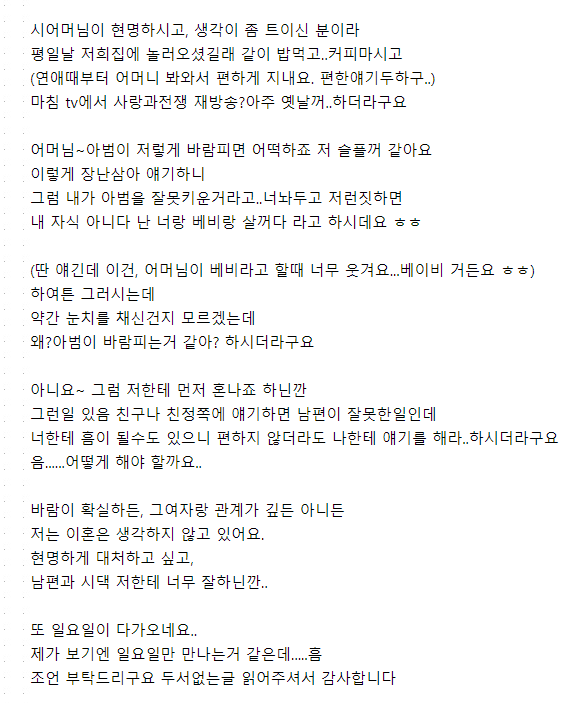 시어머님이 현명하시고, 생각이 좀 트이신 분이라
평일날 저희집에 놀러오셨길래 같이 밥먹고..커피마시고
(연애때부터 어머니 봐와서 편하게 지내요. 편한얘기두하구..)
마침 tv에서 사랑과전쟁 재방송?아주 옛날꺼..하더라구요

어머님~아범이 저렇게 바람피면 어떡하죠 저 슬플꺼 같아요
이렇게 장난삼아 얘기하니
그럼 내가 아범을 잘못키운거라고..너놔두고 저런짓하면
내 자식 아니다 난 너랑 베비랑 살꺼다 라고 하시데요 ㅎㅎ

(딴 얘긴데 이건, 어머님이 베비라고 할때 너무 웃겨요...베이비 거든요 ㅎㅎ)
하여튼 그러시는데
약간 눈치를 채신건지 모르겠는데
왜?아범이 바람피는거 같아? 하시더라구요

아니요~ 그럼 저한테 먼저 혼나죠 하닌깐
그런일 있음 친구나 친정쪽에 얘기하면 남편이 잘못한일인데
너한테 흠이 될수도 있으니 편하지 않더라도 나한테 얘기를 해라..하시더라구요
음......어떻게 해야 할까요..

바람이 확실하든, 그여자랑 관계가 깊든 아니든
저는 이혼은 생각하지 않고 있어요.
현명하게 대처하고 싶고,
남편과 시댁 저한테 너무 잘하닌깐..

또 일요일이 다가오네요..
제가 보기엔 일요일만 만나는거 같은데.....흠
조언 부탁드리구요 두서없는글 읽어주셔서 감사합니다